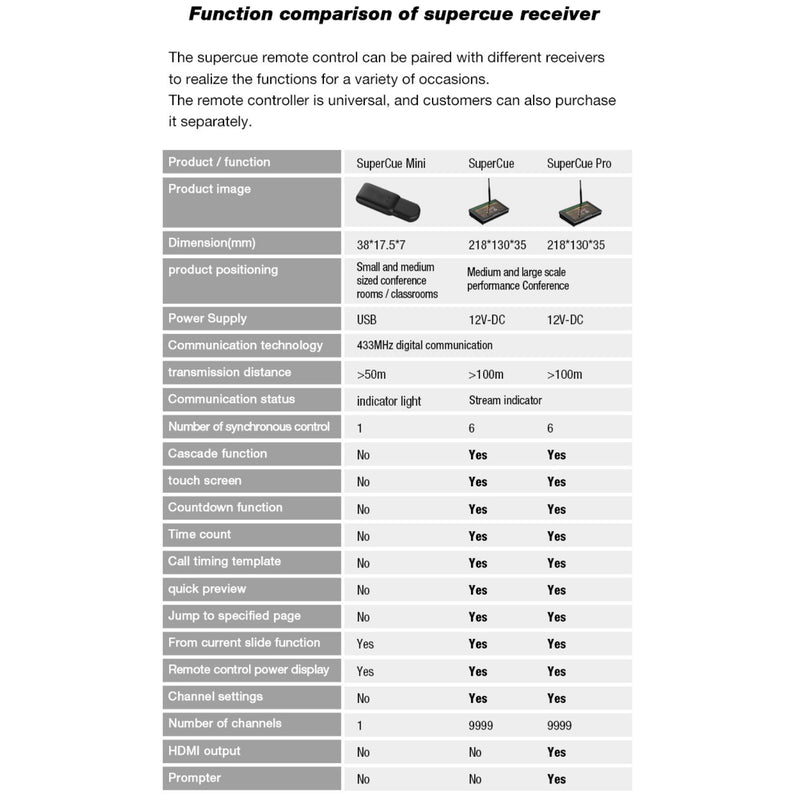 Function comparison of supercue receiver

The supercue remote control can be paired with different receivers to realize the functions for a variety of occasions.
The remote controller is universal, and customers can also purchase it separately.

| Product / function | SuperCue Mini | SuperCue | SuperCue Pro |
|---|---|---|---|
| Product image | | | |
| Dimension(mm) | 38*17.5*7 | 218*130*35 | 218*130*35 |
| product positioning | Small and medium sized conference rooms / classrooms | Medium and large scale performance Conference | |
| Power Supply | USB | 12V-DC | 12V-DC |
| Communication technology | 433MHz digital communication | | |
| transmission distance | >50m | >100m | >100m |
| Communication status | indicator light | Stream indicator | |
| Number of synchronous control | 1 | 6 | 6 |
| Cascade function | No | Yes | Yes |
| touch screen | No | Yes | Yes |
| Countdown function | No | Yes | Yes |
| Time count | No | Yes | Yes |
| Call timing template | No | Yes | Yes |
| quick preview | No | Yes | Yes |
| Jump to specified page | No | Yes | Yes |
| From current slide function | Yes | Yes | Yes |
| Remote control power display | Yes | Yes | Yes |
| Channel settings | No | Yes | Yes |
| Number of channels | 1 | 9999 | 9999 |
| HDMI output | No | No | Yes |
| Prompter | No | No | Yes |